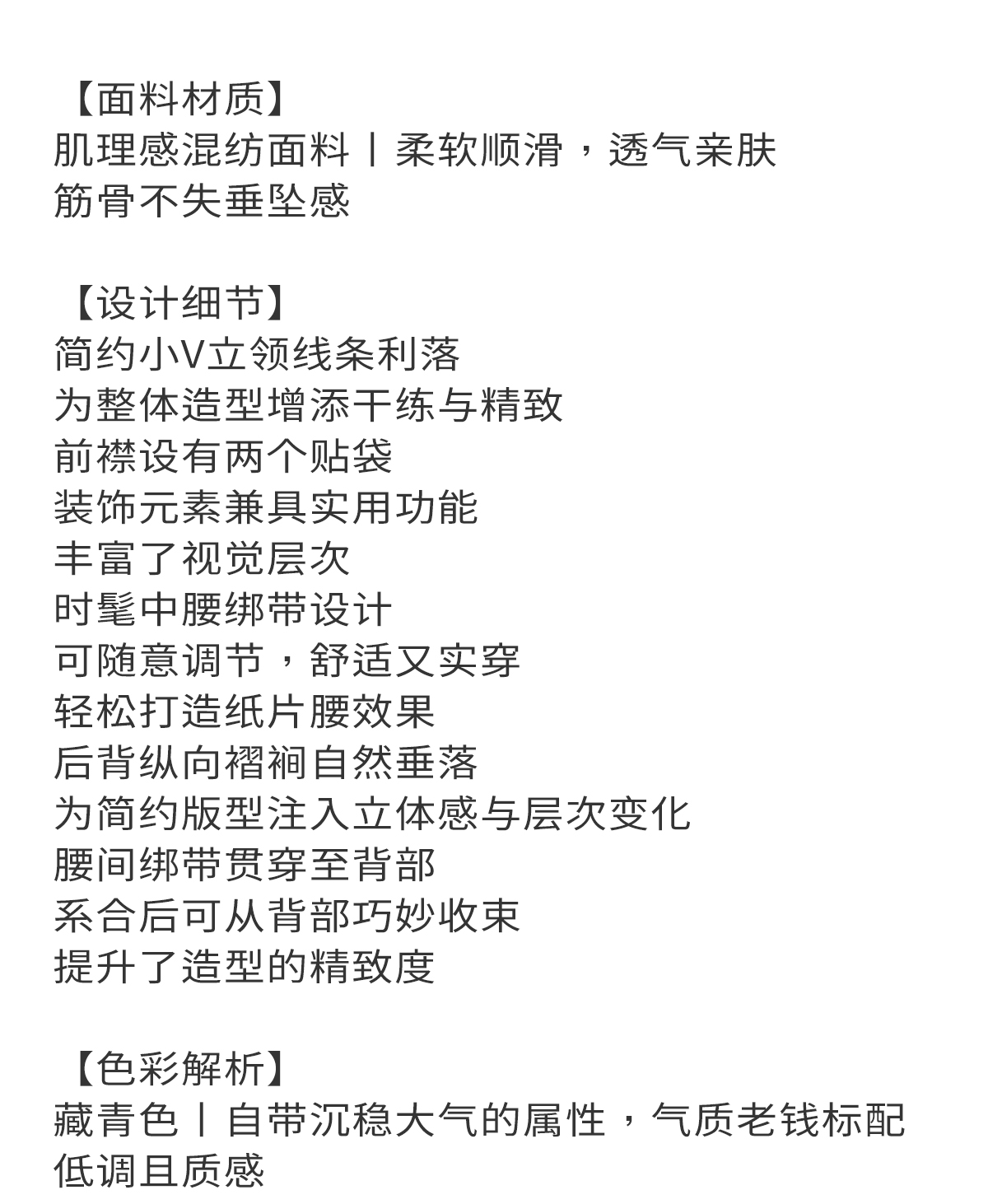 【面料材质】
肌理感混纺面料丨柔软顺滑，透气亲肤
筋骨不失垂坠感

【设计细节】
简约小V立领线条利落
为整体造型增添干练与精致
前襟设有两个贴袋
装饰元素兼具实用功能
丰富了视觉层次
时髦中腰绑带设计
可随意调节，舒适又实穿
轻松打造纸片腰效果
后背纵向褶裥自然垂落
为简约版型注入立体感与层次变化
腰间绑带贯穿至背部
系合后可从背部巧妙收束
提升了造型的精致度

【色彩解析】
藏青色丨自带沉稳大气的属性，气质老钱标配
低调且质感